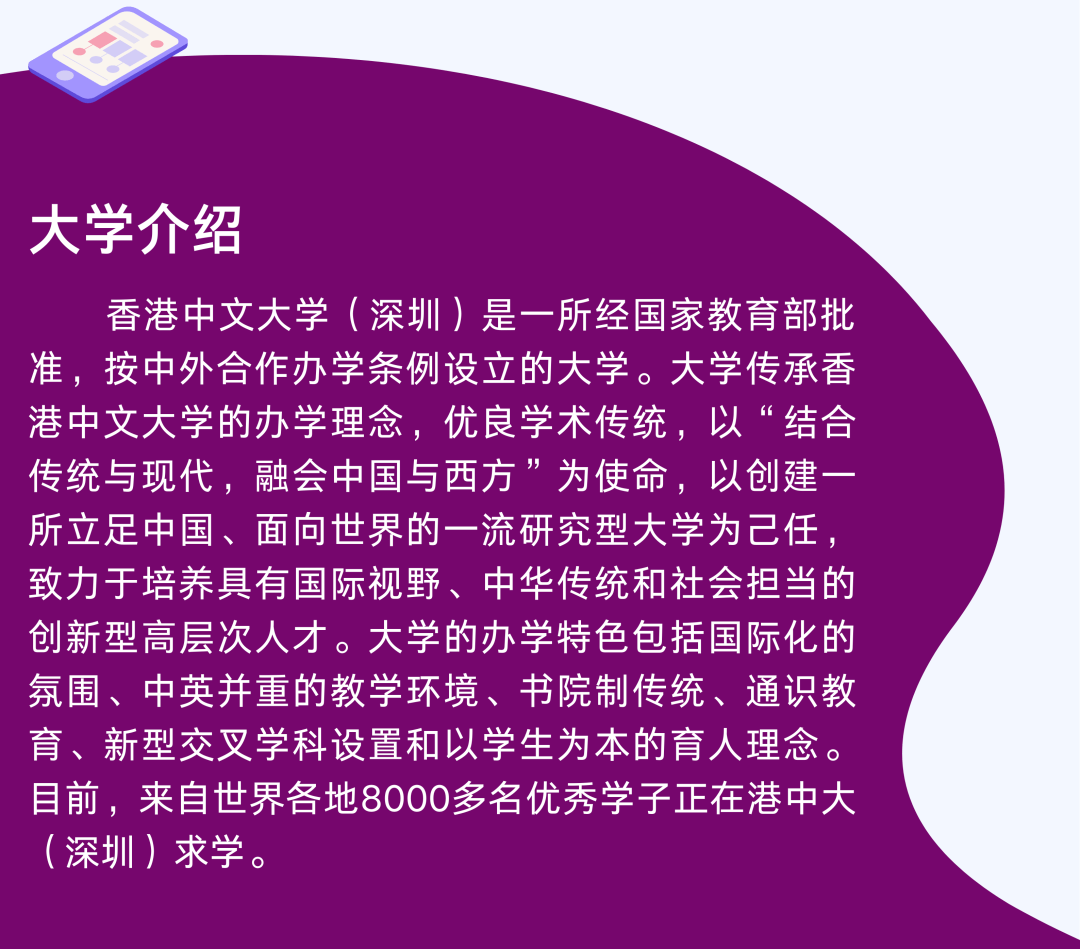 大学介绍

香港中文大学（深圳）是一所经国家教育部批准，按中外合作办学条例设立的大学。大学传承香港中文大学的办学理念，优良学术传统，以“结合传统与现代，融会中国与西方”为使命，以创建一所立足中国、面向世界的一流研究型大学为己任，致力于培养具有国际视野、中华传统和社会担当的创新型高层次人才。大学的办学特色包括国际化的氛围、中英并重的教学环境、书院制传统、通识教育、新型交叉学科设置和以学生为本的育人理念。目前，来自世界各地8000多名优秀学子正在港中大（深圳）求学。